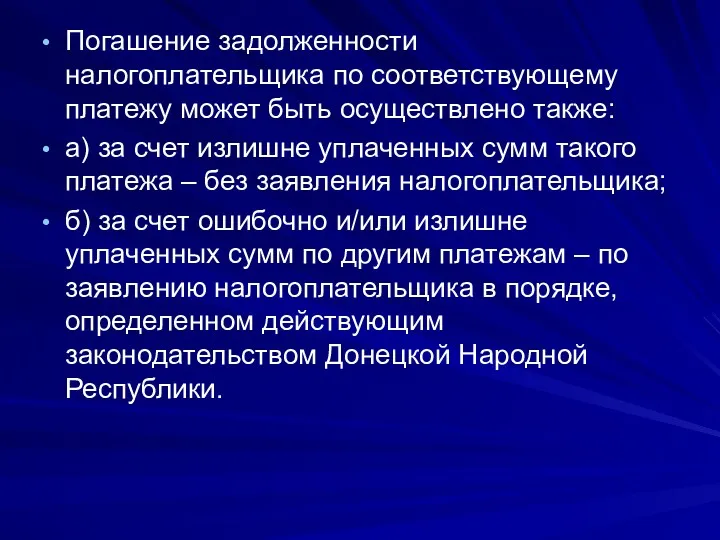 • Погашение задолженности налогоплательщика по соответствующему платежу может быть осуществлено также:

• а) за счет излишне уплаченных сумм такого платежа – без заявления налогоплательщика;

• б) за счет ошибочно и/или излишне уплаченных сумм по другим платежам – по заявлению налогоплательщика в порядке, определенном действующим законодательством Донецкой Народной Республики.